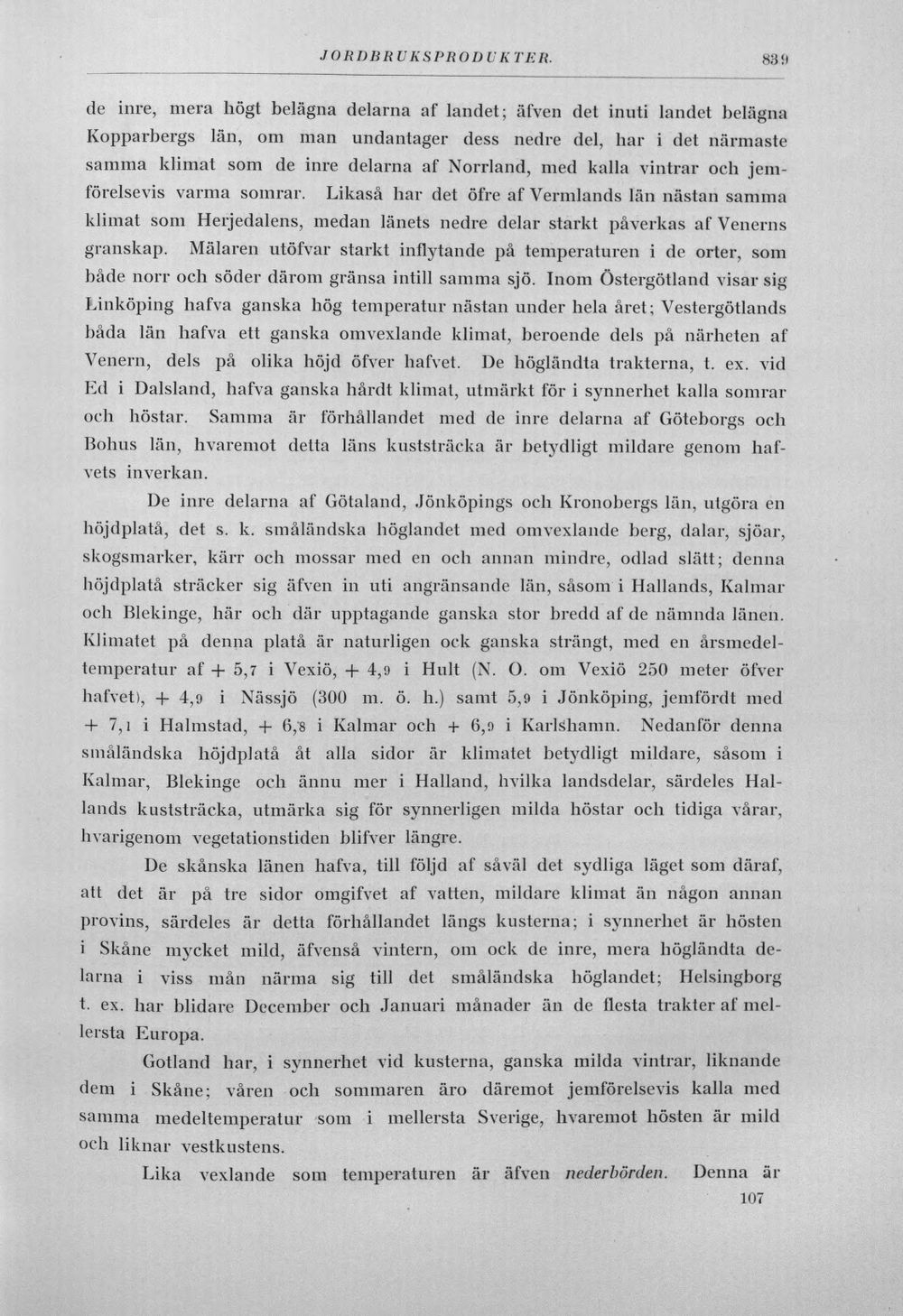 JORDBRUKSPRODUKTER. 839

de inre, mera högt belägna delarna af landet; äfven det inuti landet belägna Kopparbergs län, om man undantager dess nedre del, har i det närmaste samma klimat som de inre delarna af Norrland, med kalla vintrar och jemförelsevis varma somrar. Likaså har det öfre af Vermlands län nästan samma klimat som Herjedalens, medan länets nedre delar starkt påverkas af Venerns granskap. Mälaren utöfvar starkt inflytande på temperaturen i de orter, som både norr och söder därom gränsa intill samma sjö. Inom Östergötland visar sig Linköping hafva ganska hög temperatur nästan under hela året; Vestergötlands båda län hafva ett ganska omvexlande klimat, beroende dels på närheten af Venern, dels på olika höjd öfver hafvet. De högländta trakterna, t. ex. vid Ed i Dalsland, hafva ganska hårdt klimat, utmärkt för i synnerhet kalla somrar och höstar. Samma är förhållandet med de inre delarna af Göteborgs och Bohus län, hvaremot detta läns kuststräcka är betydligt mildare genom hafvets inverkan.

De inre delarna af Götaland, Jönköpings och Kronobergs län, utgöra en höjdplatå, det s. k. småländska höglandet med omvexlande berg, dalar, sjöar, skogsmarker, kärr och mossar med en och annan mindre, odlad slätt; denna höjdplatå sträcker sig äfven in uti angränsande län, såsom i Hallands, Kalmar och Blekinge, här och där upptagande ganska stor bredd af de nämnda länen. Klimatet på denna platå är naturligen ock ganska strängt, med en årsmedeltemperatur af + 5,7 i Vexiö, + 4,9 i Hult (N. O. om Vexiö 250 meter öfver hafvet), + 4,9 i Nässjö (300 m. ö. h.) samt 5,9 i Jönköping, jemfördt med + 7,1 i Halmstad, + 6,8 i Kalmar och + 6,9 i Karlshamn. Nedanför denna småländska höjdplatå åt alla sidor är klimatet betydligt mildare, såsom i Kalmar, Blekinge och ännu mer i Halland, hvilka landsdelar, särdeles Hallands kuststräcka, utmärka sig för synnerligen milda höstar och tidiga vårar, hvarigenom vegetationstiden blifver längre.

De skånska länen hafva, till följd af såväl det sydliga läget som däraf, att det är på tre sidor omgifvet af vatten, mildare klimat än någon annan provins, särdeles är detta förhållandet längs kusterna; i synnerhet är hösten i Skåne mycket mild, äfvenså vintern, om ock de inre, mera högländta delarna i viss mån närma sig till det småländska höglandet; Helsingborg t. ex. har blidare December och Januari månader än de flesta trakter af mellersta Europa.

Gotland har, i synnerhet vid kusterna, ganska milda vintrar, liknande dem i Skåne; våren och sommaren äro däremot jemförelsevis kalla med samma medeltemperatur som i mellersta Sverige, hvaremot hösten är mild och liknar vestkustens.

Lika vexlande som temperaturen är äfven nederbörden. Denna är

107